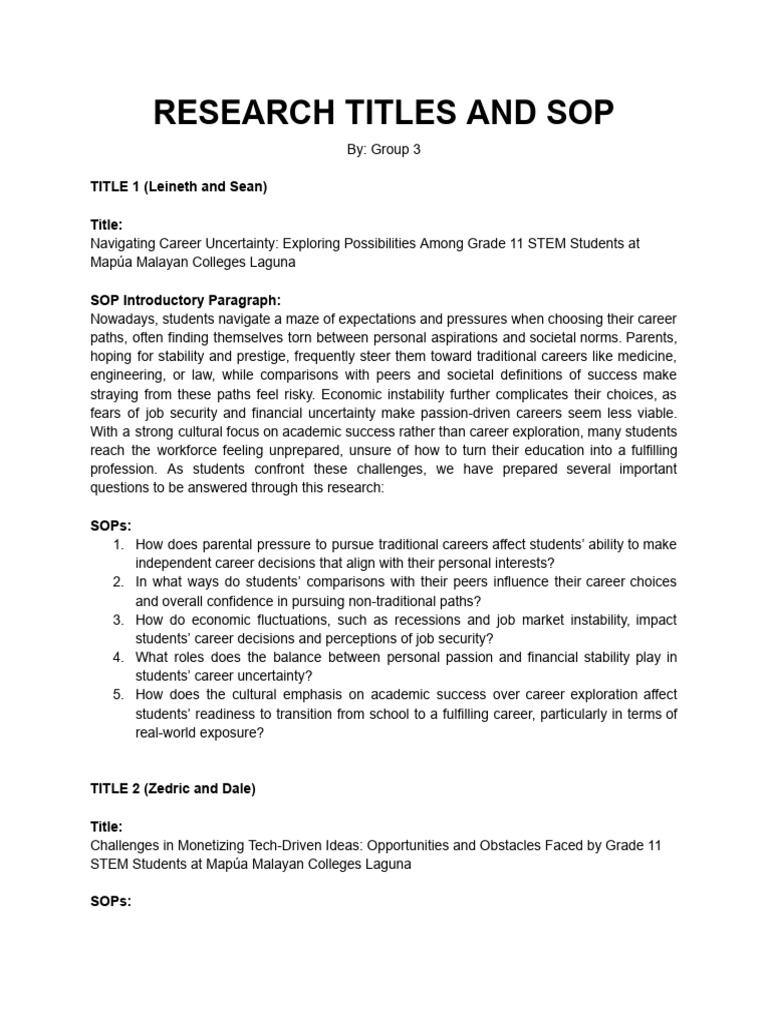 RESEARCH TITLES AND SOP

By: Group 3

TITLE 1 (Leineth and Sean)

Title:
Navigating Career Uncertainty: Exploring Possibilities Among Grade 11 STEM Students at Mapúa Malayan Colleges Laguna

SOP Introductory Paragraph:
Nowadays, students navigate a maze of expectations and pressures when choosing their career paths, often finding themselves torn between personal aspirations and societal norms. Parents, hoping for stability and prestige, frequently steer them toward traditional careers like medicine, engineering, or law, while comparisons with peers and societal definitions of success make straying from these paths feel risky. Economic instability further complicates their choices, as fears of job security and financial uncertainty make passion-driven careers seem less viable. With a strong cultural focus on academic success rather than career exploration, many students reach the workforce feeling unprepared, unsure of how to turn their education into a fulfilling profession. As students confront these challenges, we have prepared several important questions to be answered through this research:

SOPs:
1. How does parental pressure to pursue traditional careers affect students' ability to make independent career decisions that align with their personal interests?
2. In what ways do students' comparisons with their peers influence their career choices and overall confidence in pursuing non-traditional paths?
3. How do economic fluctuations, such as recessions and job market instability, impact students' career decisions and perceptions of job security?
4. What roles does the balance between personal passion and financial stability play in students' career uncertainty?
5. How does the cultural emphasis on academic success over career exploration affect students' readiness to transition from school to a fulfilling career, particularly in terms of real-world exposure?

TITLE 2 (Zedric and Dale)

Title:
Challenges in Monetizing Tech-Driven Ideas: Opportunities and Obstacles Faced by Grade 11 STEM Students at Mapúa Malayan Colleges Laguna

SOPs: